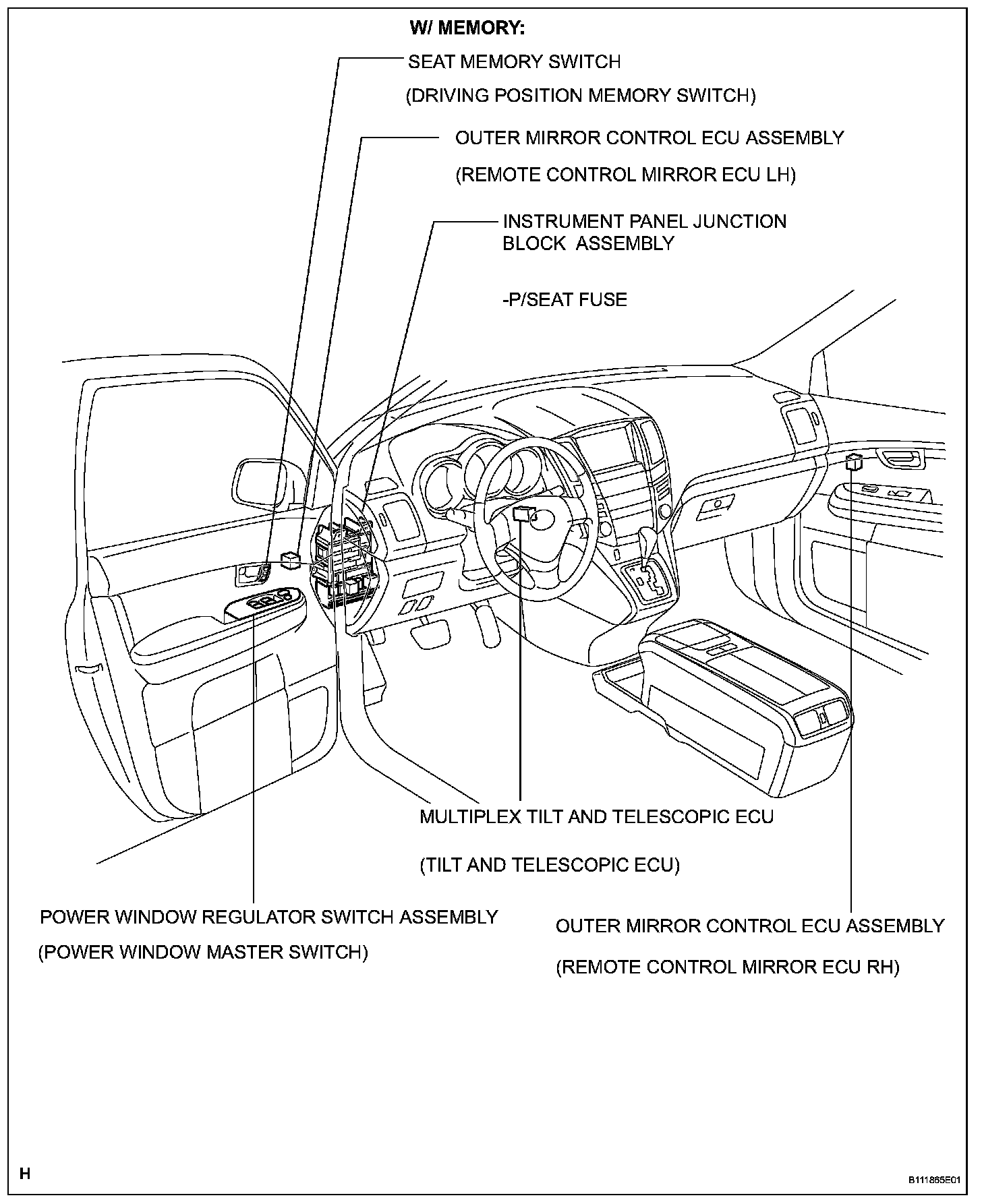 W/ MEMORY:

SEAT MEMORY SWITCH

(DRIVING POSITION MEMORY SWITCH)

OUTER MIRROR CONTROL ECU ASSEMBLY

(REMOTE CONTROL MIRROR ECU LH)

INSTRUMENT PANEL JUNCTION BLOCK ASSEMBLY

-P/SEAT FUSE

MULTIPLEX TILT AND TELESCOPIC ECU

(TILT AND TELESCOPIC ECU)

POWER WINDOW REGULATOR SWITCH ASSEMBLY

(POWER WINDOW MASTER SWITCH)

OUTER MIRROR CONTROL ECU ASSEMBLY

(REMOTE CONTROL MIRROR ECU RH)

H

B111865E01